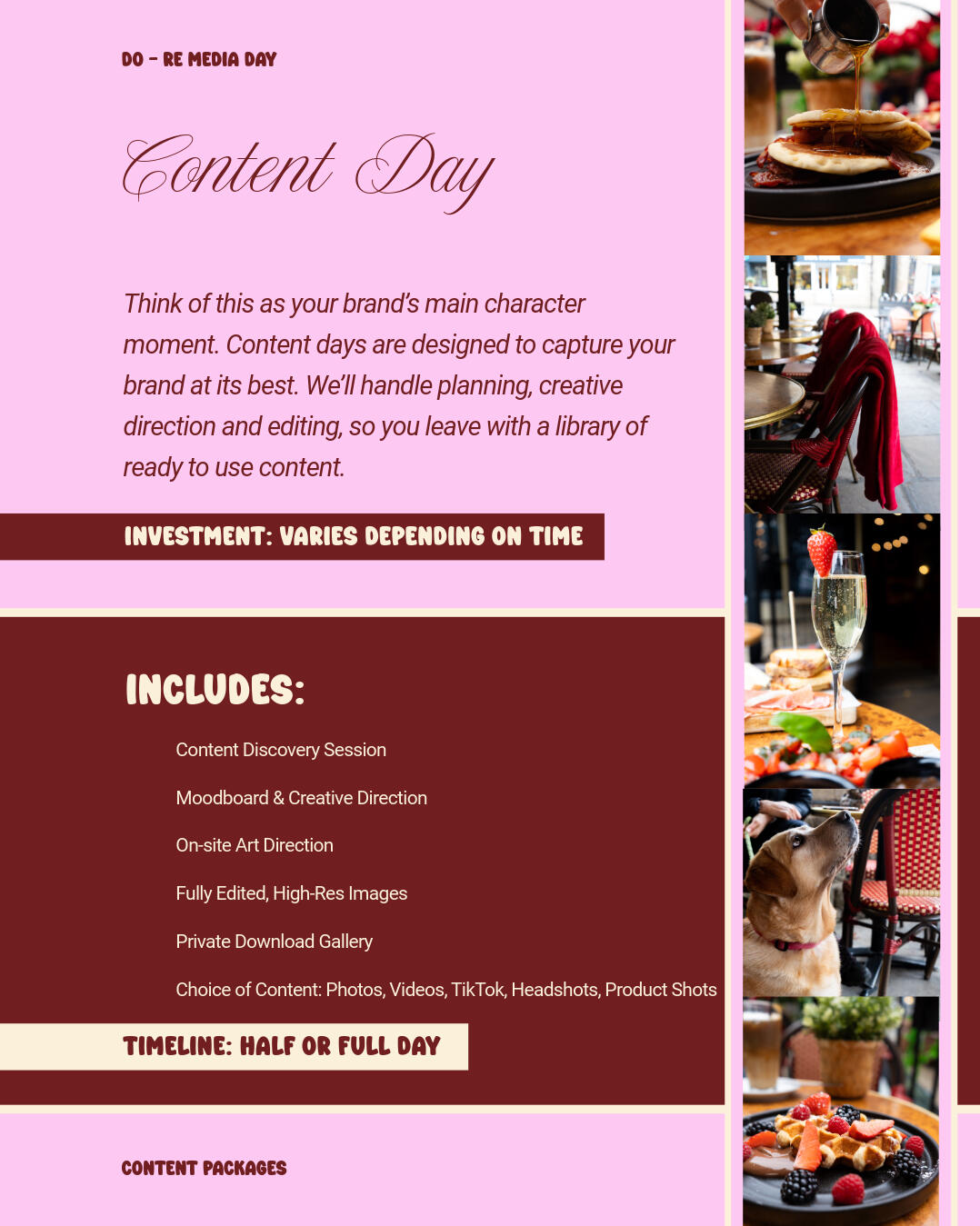 DO - RE MEDIA DAY

Content Day

Think of this as your brand's main character moment. Content days are designed to capture your brand at its best. We'll handle planning, creative direction and editing, so you leave with a library of ready to use content.

INVESTMENT: VARIES DEPENDING ON TIME

INCLUDES:

Content Discovery Session

Moodboard & Creative Direction

On-site Art Direction

Fully Edited, High-Res Images

Private Download Gallery

Choice of Content: Photos, Videos, TikTok, Headshots, Product Shots

TIMELINE: HALF OR FULL DAY

CONTENT PACKAGES